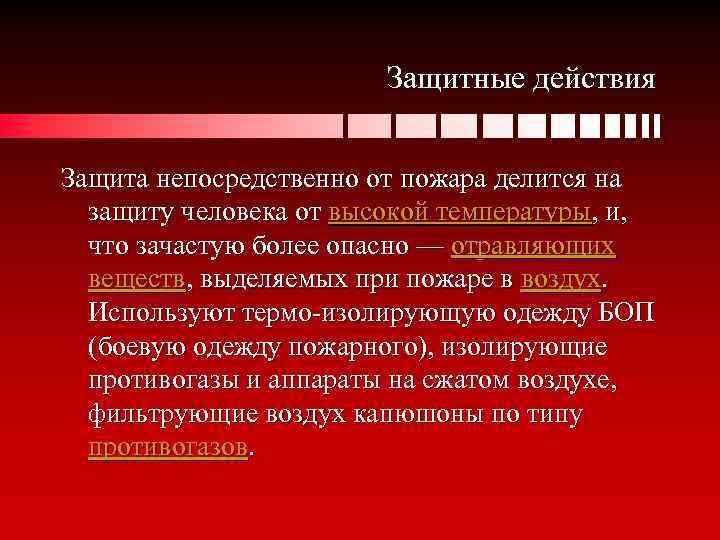 Защитные действия

Защита непосредственно от пожара делится на защиту человека от высокой температуры, и, что зачастую более опасно — отравляющих веществ, выделяемых при пожаре в воздух. Используют термо-изолирующую одежду БОП (боевую одежду пожарного), изолирующие противогазы и аппараты на сжатом воздухе, фильтрующие воздух капюшоны по типу противогазов.